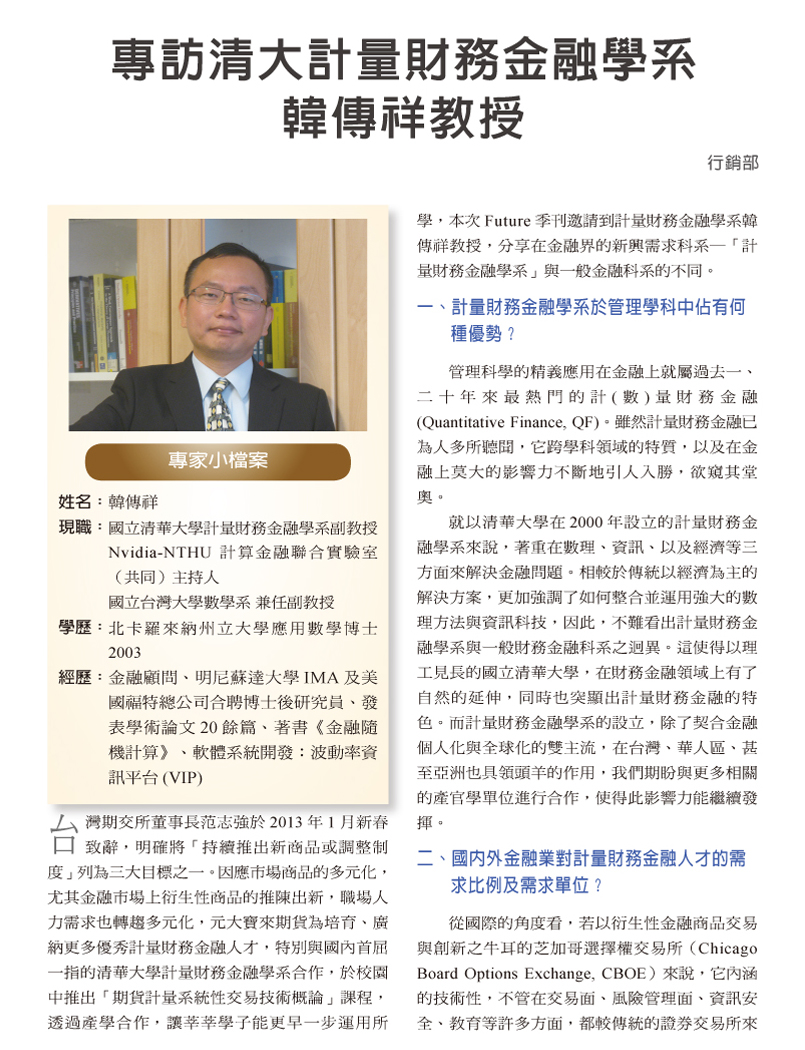 專訪清大計量財務金融學系
韓傳祥教授

行銷部

專家小檔案

姓名：韓傳祥

現職：國立清華大學計量財務金融學系副教授
Nvidia-NTHU 計算金融聯合實驗室（共同）主持人
國立台灣大學數學系 兼任副教授

學歷：北卡羅來納州立大學應用數學博士 2003

經歷：金融顧問、明尼蘇達大學 IMA 及美國福特總公司合聘博士後研究員、發表學術論文 20 餘篇、著書《金融隨機計算》、軟體系統開發：波動率資訊平台 (VIP)

台灣期交所董事長范志強於 2013 年 1 月新春致辭，明確將「持續推出新商品或調整制度」列為三大目標之一。因應市場商品的多元化，尤其金融市場上衍生性商品的推陳出新，職場人力需求也轉趨多元化，元大寶來期貨為培育、廣納更多優秀計量財務金融人才，特別與國內首屈一指的清華大學計量財務金融學系合作，於校園中推出「期貨計量系統性交易技術概論」課程，透過產學合作，讓莘莘學子能更早一步運用所學，本次 Future 季刊邀請到計量財務金融學系韓傳祥教授，分享在金融界的新興需求科系—「計量財務金融學系」與一般金融科系的不同。

一、計量財務金融學系於管理學科中佔有何種優勢？

管理科學的精義應用在金融上就屬過去一、二十年來最熱門的計(數)量財務金融 (Quantitative Finance, QF)。雖然計量財務金融已為人多所聽聞，它跨學科領域的特質，以及在金融上莫大的影響力不斷地引人入勝，欲窺其堂奧。

就以清華大學在 2000 年設立的計量財務金融學系來說，著重在數理、資訊、以及經濟等三方面來解決金融問題。相較於傳統以經濟為主的解決方案，更加強調了如何整合並運用強大的數理方法與資訊科技，因此，不難看出計量財務金融學系與一般財務金融科系之迥異。這使得以理工見長的國立清華大學，在財務金融領域上有了自然的延伸，同時也突顯出計量財務金融的特色。而計量財務金融學系的設立，除了契合金融個人化與全球化的雙主流，在台灣、華人區、甚至亞洲也具領頭羊的作用，我們期盼與更多相關的產官學單位進行合作，使得此影響力能繼續發揮。

二、國內外金融業對計量財務金融人才的需求比例及需求單位？

從國際的角度看，若以衍生性金融商品交易與創新之牛耳的芝加哥選擇權交易所（Chicago Board Options Exchange, CBOE）來說，它內涵的技術性，不管在交易面、風險管理面、資訊安全、教育等許多方面，都較傳統的證券交易所來